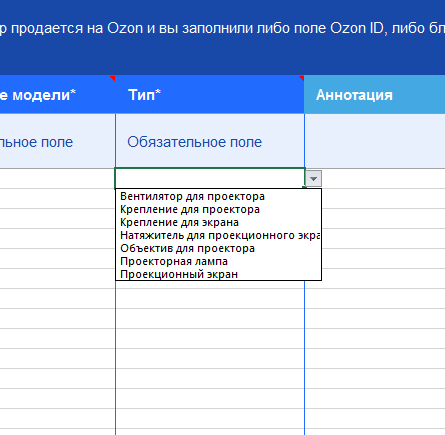 р продается на Ozon и вы заполнили либо поле Ozon ID, либо бл

| е модели* | Тип* | Аннотация |
|---|---|---|
| льное поле | Обязательное поле | |

Вентилятор для проектора
Крепление для проектора
Крепление для экрана
Натяжитель для проекционного экра
Объектив для проектора
Проекторная лампа
Проекционный экран